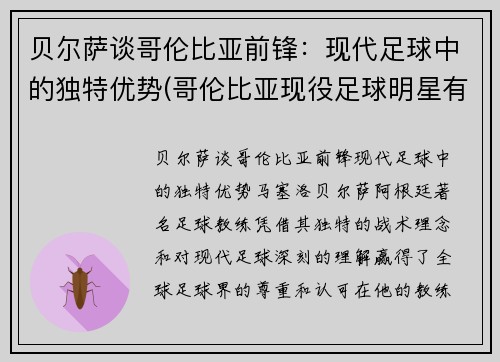 贝尔萨谈哥伦比亚前锋：现代足球中的独特优势(哥伦比亚现役足球明星有

贝尔萨谈哥伦比亚前锋现代足球中的独特优势马塞洛贝尔萨阿根廷著名足球教练凭借其独特的战术理念和对现代足球深刻的理解赢得了全球足球界的尊重和认可在他的教练